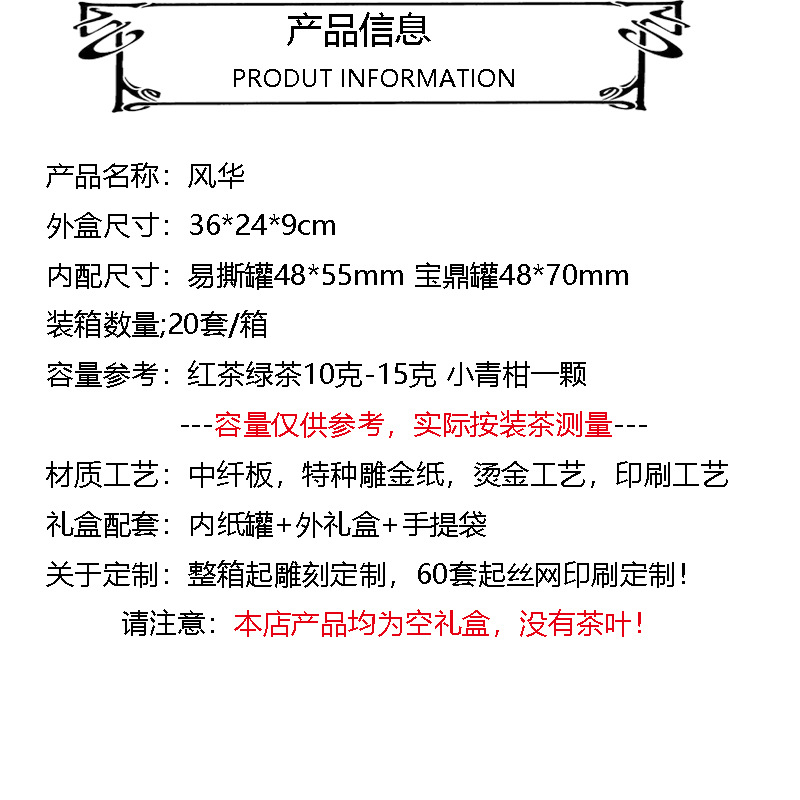 产品信息
PRODUT INFORMATION

产品名称：风华

外盒尺寸：36*24*9cm

内配尺寸：易撕罐48*55mm 宝鼎罐48*70mm

装箱数量;20套/箱

容量参考：红茶绿茶10克-15克 小青柑一颗

---容量仅供参考，实际按装茶测量---

材质工艺：中纤板，特种雕金纸，烫金工艺，印刷工艺

礼盒配套：内纸罐+外礼盒+手提袋

关于定制：整箱起雕刻定制，60套起丝网印刷定制！

请注意：本店产品均为空礼盒，没有茶叶！